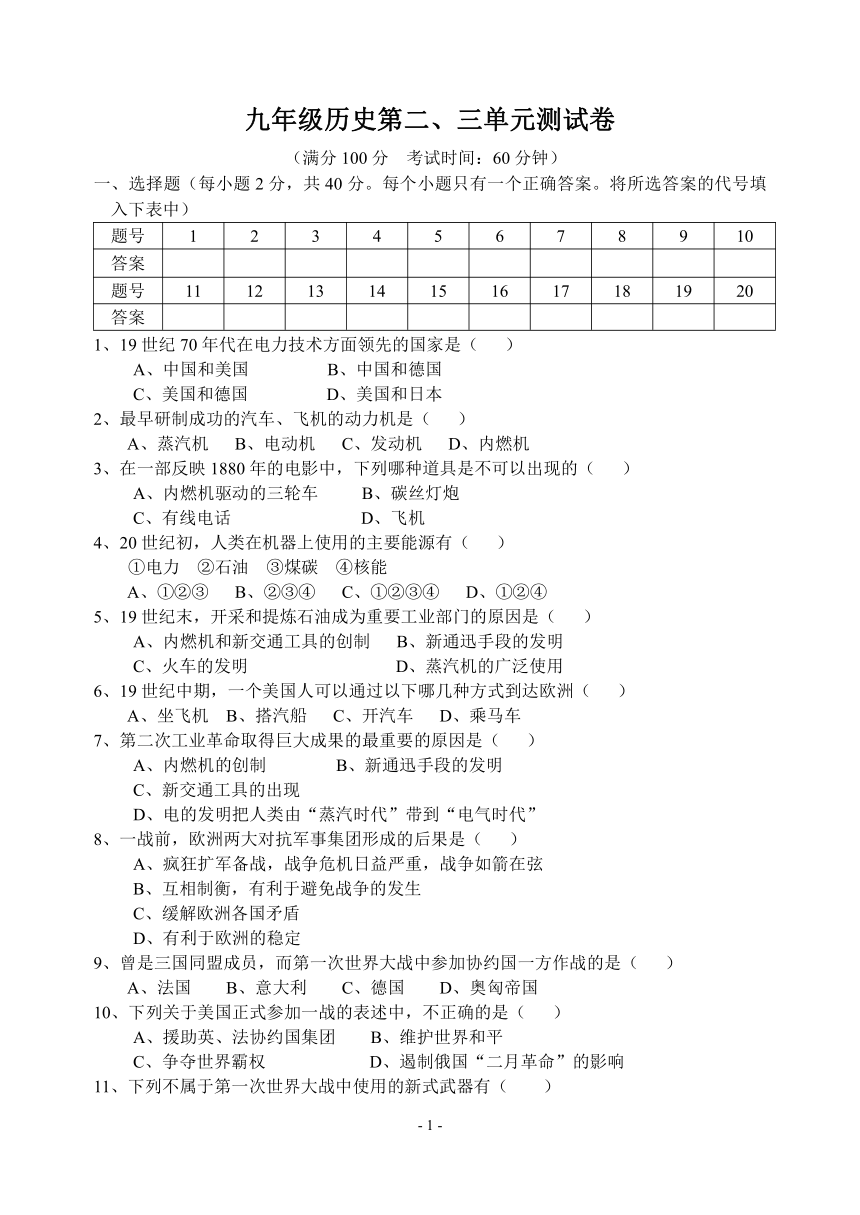 九年级历史第二、三单元测试卷

（满分 100 分　考试时间：60 分钟）

一、选择题（每小题 2 分，共 40 分。每个小题只有一个正确答案。将所选答案的代号填入下表中）

| 题号 | 1 | 2 | 3 | 4 | 5 | 6 | 7 | 8 | 9 | 10 |
|---|---|---|---|---|---|---|---|---|---|---|
| 答案 | | | | | | | | | | |
| 题号 | 11 | 12 | 13 | 14 | 15 | 16 | 17 | 18 | 19 | 20 |
| 答案 | | | | | | | | | | |

1、19 世纪 70 年代在电力技术方面领先的国家是（　　）
A、中国和美国　　B、中国和德国
C、美国和德国　　D、美国和日本

2、最早研制成功的汽车、飞机的动力机是（　　）
A、蒸汽机　B、电动机　C、发动机　D、内燃机

3、在一部反映 1880 年的电影中，下列哪种道具是不可以出现的（　　）
A、内燃机驱动的三轮车　　B、碳丝灯炮
C、有线电话　　D、飞机

4、20 世纪初，人类在机器上使用的主要能源有（　　）
①电力　②石油　③煤碳　④核能
A、①②③　B、②③④　C、①②③④　D、①②④

5、19 世纪末，开采和提炼石油成为重要工业部门的原因是（　　）
A、内燃机和新交通工具的创制　B、新通迅手段的发明
C、火车的发明　　D、蒸汽机的广泛使用

6、19 世纪中期，一个美国人可以通过以下哪几种方式到达欧洲（　　）
A、坐飞机　B、搭汽船　C、开汽车　D、乘马车

7、第二次工业革命取得巨大成果的最重要的原因是（　　）
A、内燃机的创制　　B、新通迅手段的发明
C、新交通工具的出现
D、电的发明把人类由“蒸汽时代”带到“电气时代”

8、一战前，欧洲两大对抗军事集团形成的后果是（　　）
A、疯狂扩军备战，战争危机日益严重，战争如箭在弦
B、互相制衡，有利于避免战争的发生
C、缓解欧洲各国矛盾
D、有利于欧洲的稳定

9、曾是三国同盟成员，而第一次世界大战中参加协约国一方作战的是（　　）
A、法国　B、意大利　C、德国　D、奥匈帝国

10、下列关于美国正式参加一战的表述中，不正确的是（　　）
A、援助英、法协约国集团　B、维护世界和平
C、争夺世界霸权　　D、遏制俄国“二月革命”的影响

11、下列不属于第一次世界大战中使用的新式武器有（　　）

- 1 -